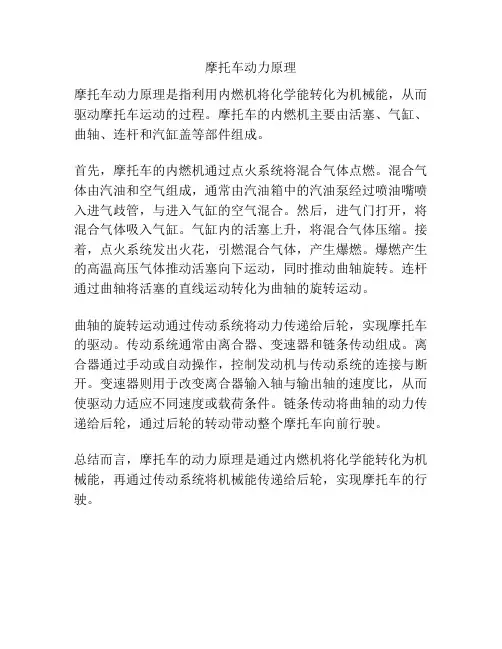 摩托车动力原理

摩托车动力原理是指利用内燃机将化学能转化为机械能，从而驱动摩托车运动的过程。摩托车的内燃机主要由活塞、气缸、曲轴、连杆和汽缸盖等部件组成。

首先，摩托车的内燃机通过点火系统将混合气体点燃。混合气体由汽油和空气组成，通常由汽油箱中的汽油泵经过喷油嘴喷入进气歧管，与进入气缸的空气混合。然后，进气门打开，将混合气体吸入气缸。气缸内的活塞上升，将混合气体压缩。接着，点火系统发出火花，引燃混合气体，产生爆燃。爆燃产生的高温高压气体推动活塞向下运动，同时推动曲轴旋转。连杆通过曲轴将活塞的直线运动转化为曲轴的旋转运动。

曲轴的旋转运动通过传动系统将动力传递给后轮，实现摩托车的驱动。传动系统通常由离合器、变速器和链条传动组成。离合器通过手动或自动操作，控制发动机与传动系统的连接与断开。变速器则用于改变离合器输入轴与输出轴的速度比，从而使驱动力适应不同速度或载荷条件。链条传动将曲轴的动力传递给后轮，通过后轮的转动带动整个摩托车向前行驶。

总结而言，摩托车的动力原理是通过内燃机将化学能转化为机械能，再通过传动系统将机械能传递给后轮，实现摩托车的行驶。